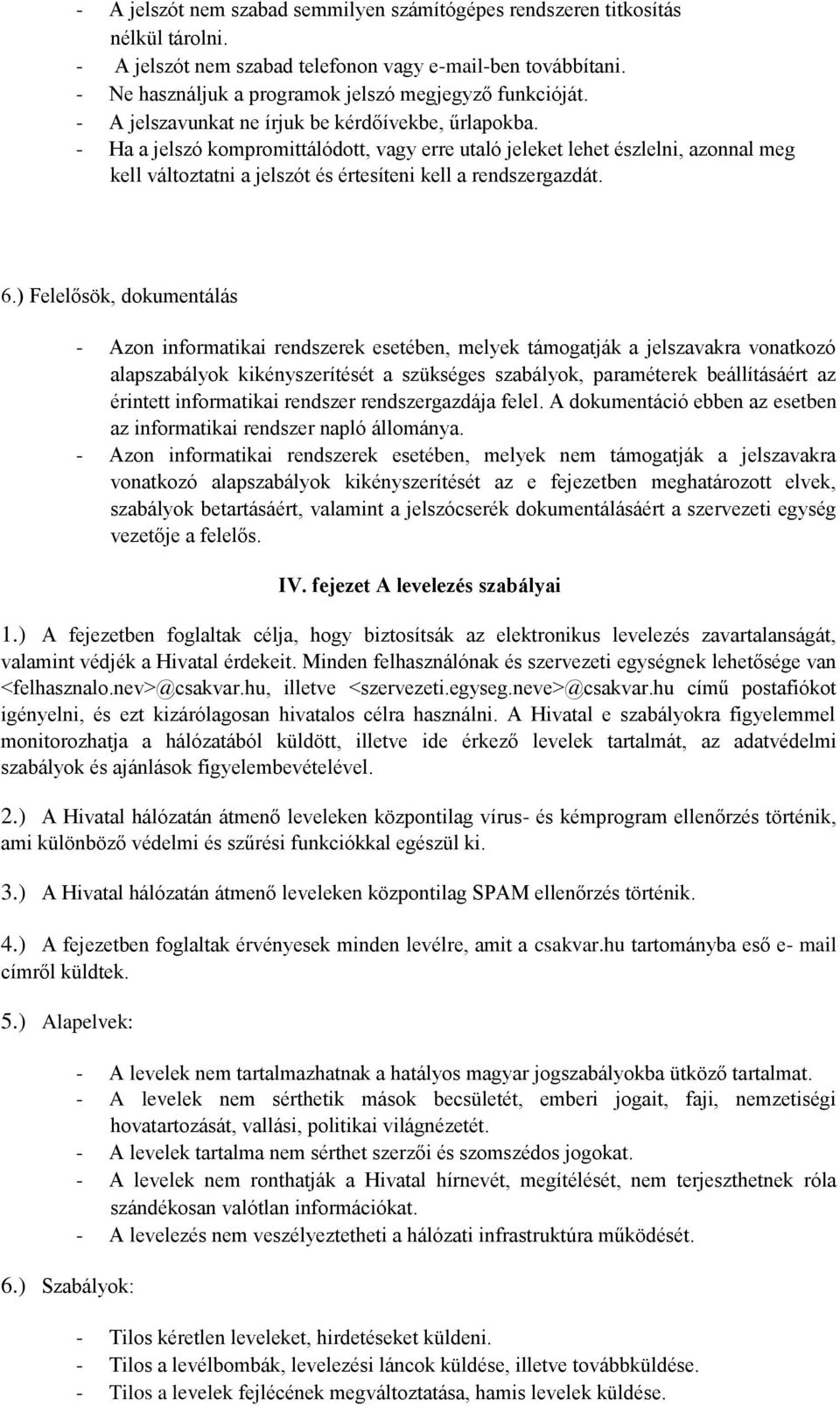 - A jelszót nem szabad semmilyen számítógépes rendszeren titkosítás nélkül tárolni.
- A jelszót nem szabad telefonon vagy e-mail-ben továbbítani.
- Ne használjuk a programok jelszó megjegyző funkcióját.
- A jelszavunkat ne írjuk be kérdőívekbe, űrlapokba.
- Ha a jelszó kompromittálódott, vagy erre utaló jeleket lehet észlelni, azonnal meg kell változtatni a jelszót és értesíteni kell a rendszergazdát.

6.) Felelősök, dokumentálás

- Azon informatikai rendszerek esetében, melyek támogatják a jelszavakra vonatkozó alapszabályok kikényszerítését a szükséges szabályok, paraméterek beállításáért az érintett informatikai rendszer rendszergazdája felel. A dokumentáció ebben az esetben az informatikai rendszer napló állománya.
- Azon informatikai rendszerek esetében, melyek nem támogatják a jelszavakra vonatkozó alapszabályok kikényszerítését az e fejezetben meghatározott elvek, szabályok betartásáért, valamint a jelszócserék dokumentálásáért a szervezeti egység vezetője a felelős.

IV. fejezet A levelezés szabályai

1.) A fejezetben foglaltak célja, hogy biztosítsák az elektronikus levelezés zavartalanságát, valamint védjék a Hivatal érdekeit. Minden felhasználónak és szervezeti egységnek lehetősége van <felhasznalo.nev>@csakvar.hu, illetve <szervezeti.egyseg.neve>@csakvar.hu című postafiókot igényelni, és ezt kizárólagosan hivatalos célra használni. A Hivatal e szabályokra figyelemmel monitorozhatja a hálózatából küldött, illetve ide érkező levelek tartalmát, az adatvédelmi szabályok és ajánlások figyelembevételével.

2.) A Hivatal hálózatán átmenő leveleken központilag vírus- és kémprogram ellenőrzés történik, ami különböző védelmi és szűrési funkciókkal egészül ki.

3.) A Hivatal hálózatán átmenő leveleken központilag SPAM ellenőrzés történik.

4.) A fejezetben foglaltak érvényesek minden levélre, amit a csakvar.hu tartományba eső e- mail címről küldtek.

5.) Alapelvek:

- A levelek nem tartalmazhatnak a hatályos magyar jogszabályokba ütköző tartalmat.
- A levelek nem sérthetik mások becsületét, emberi jogait, faji, nemzetiségi hovatartozását, vallási, politikai világnézetét.
- A levelek tartalma nem sérthet szerzői és szomszédos jogokat.
- A levelek nem ronthatják a Hivatal hírnevét, megítélését, nem terjeszthetnek róla szándékosan valótlan információkat.
- A levelezés nem veszélyeztetheti a hálózati infrastruktúra működését.

6.) Szabályok:

- Tilos kéretlen leveleket, hirdetéseket küldeni.
- Tilos a levélbombák, levelezési láncok küldése, illetve továbbküldése.
- Tilos a levelek fejlécének megváltoztatása, hamis levelek küldése.